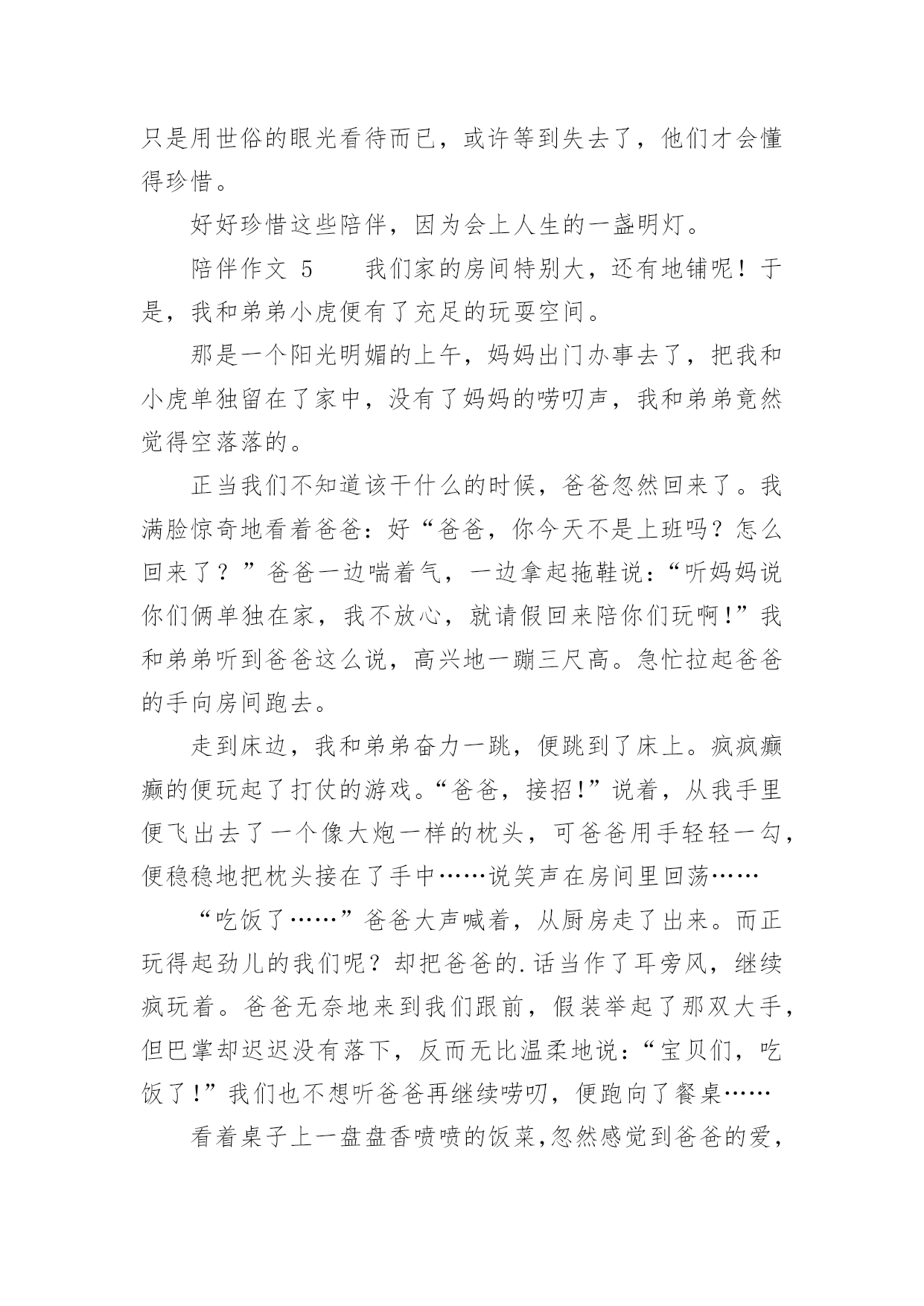 只是用世俗的眼光看待而已，或许等到失去了，他们才会懂得珍惜。

好好珍惜这些陪伴，因为会上人生的一盏明灯。

陪伴作文 5　　我们家的房间特别大，还有地铺呢！于是，我和弟弟小虎便有了充足的玩耍空间。

那是一个阳光明媚的上午，妈妈出门办事去了，把我和小虎单独留在了家中，没有了妈妈的唠叨声，我和弟弟竟然觉得空落落的。

正当我们不知道该干什么的时候，爸爸忽然回来了。我满脸惊奇地看着爸爸：好“爸爸，你今天不是上班吗？怎么回来了？”爸爸一边喘着气，一边拿起拖鞋说：“听妈妈说你们俩单独在家，我不放心，就请假回来陪你们玩啊！”我和弟弟听到爸爸这么说，高兴地一蹦三尺高。急忙拉起爸爸的手向房间跑去。

走到床边，我和弟弟奋力一跳，便跳到了床上。疯疯癫癫的便玩起了打仗的游戏。“爸爸，接招！”说着，从我手里便飞出去了一个像大炮一样的枕头，可爸爸用手轻轻一勾，便稳稳地把枕头接在了手中……说笑声在房间里回荡……

“吃饭了……”爸爸大声喊着，从厨房走了出来。而正玩得起劲儿的我们呢？却把爸爸的.话当作了耳旁风，继续疯玩着。爸爸无奈地来到我们跟前，假装举起了那双大手，但巴掌却迟迟没有落下，反而无比温柔地说：“宝贝们，吃饭了！”我们也不想听爸爸再继续唠叨，便跑向了餐桌……

看着桌子上一盘盘香喷喷的饭菜，忽然感觉到爸爸的爱，